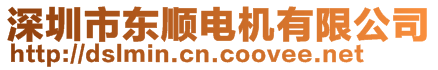 深圳市东顺电机有限公司
http://dslmin.cn.coovee.net